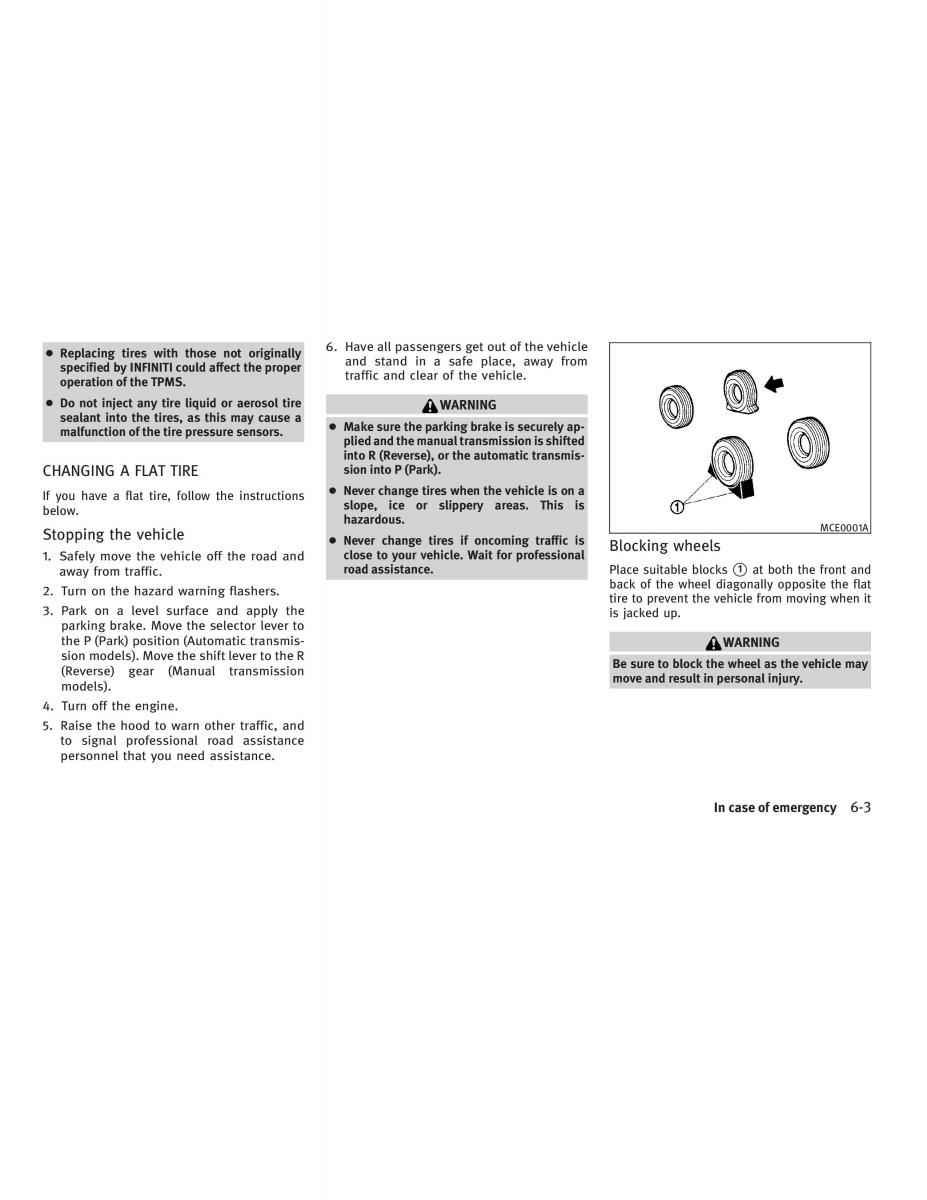 ● Replacing tires with those not originally specified by INFINITI could affect the proper operation of the TPMS.

● Do not inject any tire liquid or aerosol tire sealant into the tires, as this may cause a malfunction of the tire pressure sensors.

CHANGING A FLAT TIRE

If you have a flat tire, follow the instructions below.

Stopping the vehicle

1. Safely move the vehicle off the road and away from traffic.

2. Turn on the hazard warning flashers.

3. Park on a level surface and apply the parking brake. Move the selector lever to the P (Park) position (Automatic transmission models). Move the shift lever to the R (Reverse) gear (Manual transmission models).

4. Turn off the engine.

5. Raise the hood to warn other traffic, and to signal professional road assistance personnel that you need assistance.

6. Have all passengers get out of the vehicle and stand in a safe place, away from traffic and clear of the vehicle.

WARNING

● Make sure the parking brake is securely applied and the manual transmission is shifted into R (Reverse), or the automatic transmission into P (Park).

● Never change tires when the vehicle is on a slope, ice or slippery areas. This is hazardous.

● Never change tires if oncoming traffic is close to your vehicle. Wait for professional road assistance.

①

MCE0001A

Blocking wheels

Place suitable blocks ① at both the front and back of the wheel diagonally opposite the flat tire to prevent the vehicle from moving when it is jacked up.

WARNING

Be sure to block the wheel as the vehicle may move and result in personal injury.

In case of emergency 6-3